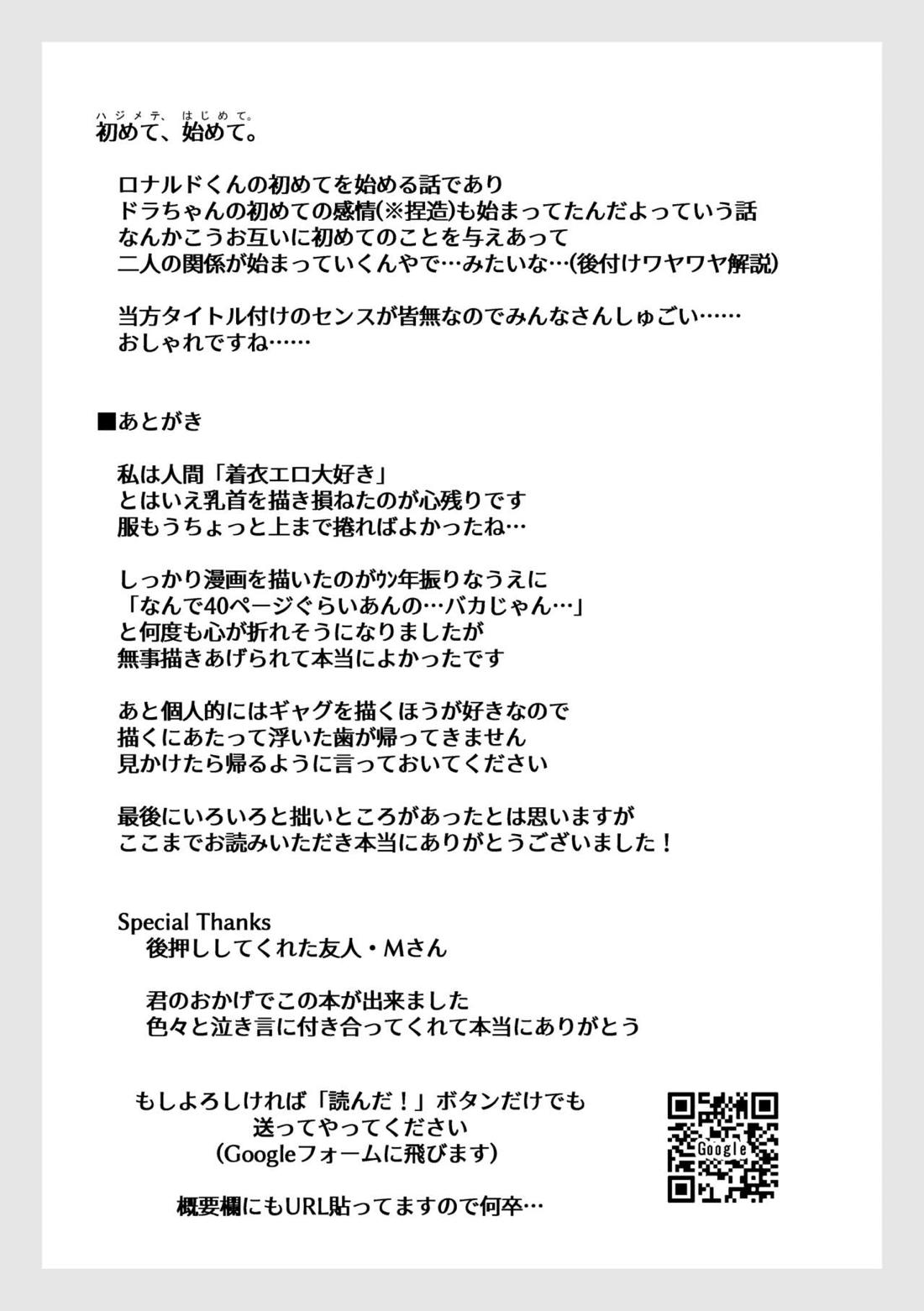 ハジメテ、はじめて。
初めて、始めて。

ロナルドくんの初めてを始める話であり
ドラちゃんの初めての感情(※捏造)も始まってたんだよっていう話
なんかこうお互いに初めてのことを与えあって
二人の関係が始まっていくんやで…みたいな…(後付けワヤワヤ解説)

当方タイトル付けのセンスが皆無なのでみんなさんしゅごい……
おしゃれですね……

■あとがき

私は人間「着衣エロ大好き」
とはいえ乳首を描き損ねたのが心残りです
服もうちょっと上まで捲ればよかったね…

しっかり漫画を描いたのがｳﾝ年振りなうえに
「なんで40ページぐらいあんの…バカじゃん…」
と何度も心が折れそうになりましたが
無事描きあげられて本当によかったです

あと個人的にはギャグを描くほうが好きなので
描くにあたって浮いた歯が帰ってきません
見かけたら帰るように言っておいてください

最後にいろいろと拙いところがあったとは思いますが
ここまでお読みいただき本当にありがとうございました！

Special Thanks
後押ししてくれた友人・Mさん

君のおかげでこの本が出来ました
色々と泣き言に付き合ってくれて本当にありがとう

もしよろしければ「読んだ！」ボタンだけでも
送ってやってください
(Googleフォームに飛びます)

概要欄にもURL貼ってますので何卒…

Google